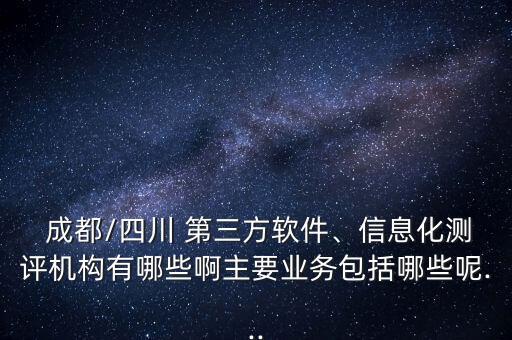 成都/四川 第三方软件、信息化测评机构有哪些啊主要业务包括哪些呢...